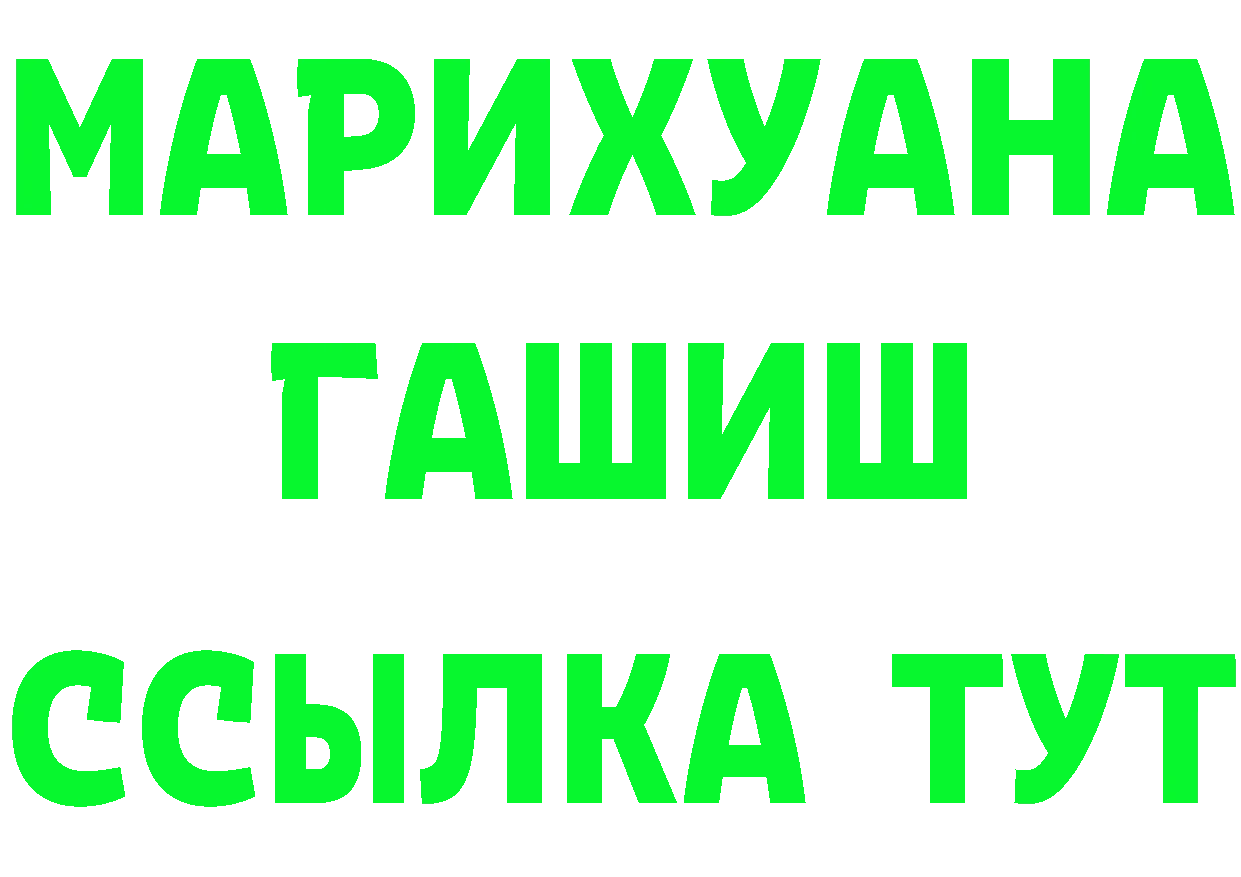 МАРИХУАНА
ГАШИШ
ССЫЛКА ТУТ